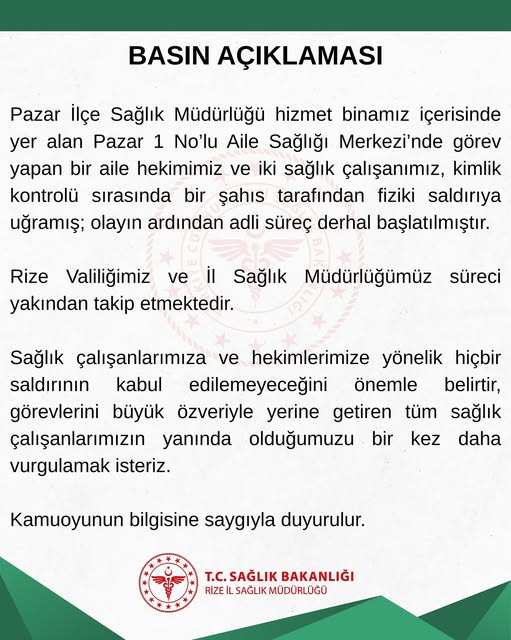 BASIN AÇIKLAMASI

Pazar İlçe Sağlık Müdürlüğü hizmet binamız içerisinde yer alan Pazar 1 No'lu Aile Sağlığı Merkezi'nde görev yapan bir aile hekimimiz ve iki sağlık çalışanımız, kimlik kontrolü sırasında bir şahıs tarafından fiziki saldırıya uğramış; olayın ardından adli süreç derhal başlatılmıştır.

Rize Valiliğimiz ve İl Sağlık Müdürlüğümüz süreci yakından takip etmektedir.

Sağlık çalışanlarımıza ve hekimlerimize yönelik hiçbir saldırının kabul edilemeyeceğini önemle belirtir, görevlerini büyük özveriyle yerine getiren tüm sağlık çalışanlarımızın yanında olduğumuzu bir kez daha vurgulamak isteriz.

Kamuoyunun bilgisine saygıyla duyurulur.

T.C. SAĞLIK BAKANLIĞI
RİZE İL SAĞLIK MÜDÜRLÜĞÜ